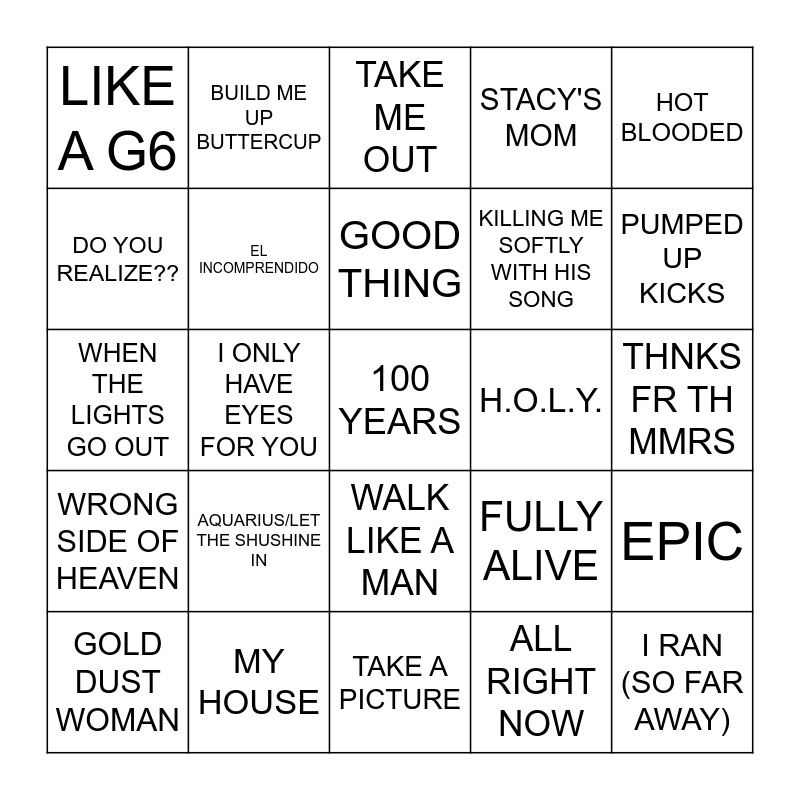 | LIKE A G6 | BUILD ME UP BUTTERCUP | TAKE ME OUT | STACY'S MOM | HOT BLOODED |
|---|---|---|---|---|
| DO YOU REALIZE?? | EL INCOMPRENDIDO | GOOD THING | KILLING ME SOFTLY WITH HIS SONG | PUMPED UP KICKS |
| WHEN THE LIGHTS GO OUT | I ONLY HAVE EYES FOR YOU | 100 YEARS | H.O.L.Y. | THNKS FR TH MMRS |
| WRONG SIDE OF HEAVEN | AQUARIUS/LET THE SHUSHINE IN | WALK LIKE A MAN | FULLY ALIVE | EPIC |
| GOLD DUST WOMAN | MY HOUSE | TAKE A PICTURE | ALL RIGHT NOW | I RAN (SO FAR AWAY) |